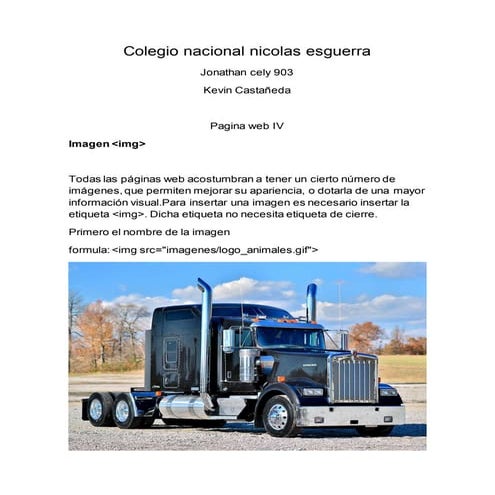 Colegio nacional nicolas esguerra

Jonathan cely 903

Kevin Castañeda

Pagina web IV

Imagen <img>

Todas las páginas web acostumbran a tener un cierto número de imágenes, que permiten mejorar su apariencia, o dotarla de una mayor información visual.Para insertar una imagen es necesario insertar la etiqueta <img>. Dicha etiqueta no necesita etiqueta de cierre.

Primero el nombre de la imagen

formula: <img src="imagenes/logo_animales.gif">